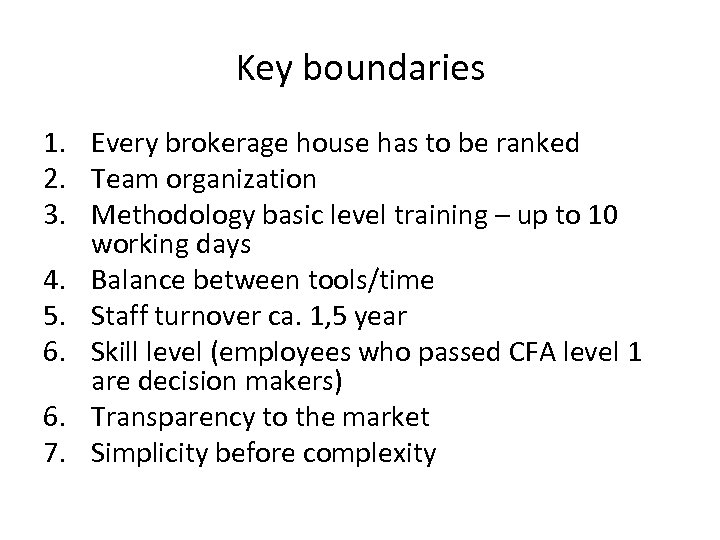 Key boundaries

1. Every brokerage house has to be ranked
2. Team organization
3. Methodology basic level training – up to 10 working days
4. Balance between tools/time
5. Staff turnover ca. 1,5 year
6. Skill level (employees who passed CFA level 1 are decision makers)
6. Transparency to the market
7. Simplicity before complexity